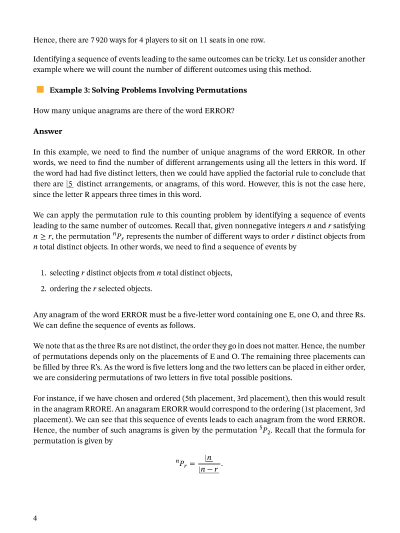 Hence, there are 7 920 ways for 4 players to sit on 11 seats in one row.

Identifying a sequence of events leading to the same outcomes can be tricky. Let us consider another example where we will count the number of different outcomes using this method.

Example 3: Solving Problems Involving Permutations

How many unique anagrams are there of the word ERROR?

Answer

In this example, we need to find the number of unique anagrams of the word ERROR. In other words, we need to find the number of different arrangements using all the letters in this word. If the word had had five distinct letters, then we could have applied the factorial rule to conclude that there are $\underline{|5}$ distinct arrangements, or anagrams, of this word. However, this is not the case here, since the letter R appears three times in this word.

We can apply the permutation rule to this counting problem by identifying a sequence of events leading to the same number of outcomes. Recall that, given nonnegative integers $n$ and $r$ satisfying $n \geq r$, the permutation ${}^{n}P_{r}$ represents the number of different ways to order $r$ distinct objects from $n$ total distinct objects. In other words, we need to find a sequence of events by

1. selecting $r$ distinct objects from $n$ total distinct objects,

2. ordering the $r$ selected objects.

Any anagram of the word ERROR must be a five-letter word containing one E, one O, and three Rs. We can define the sequence of events as follows.

We note that as the three Rs are not distinct, the order they go in does not matter. Hence, the number of permutations depends only on the placements of E and O. The remaining three placements can be filled by three R's. As the word is five letters long and the two letters can be placed in either order, we are considering permutations of two letters in five total possible positions.

For instance, if we have chosen and ordered (5th placement, 3rd placement), then this would result in the anagram RRORE. An anagaram ERORR would correspond to the ordering (1st placement, 3rd placement). We can see that this sequence of events leads to each anagram from the word ERROR. Hence, the number of such anagrams is given by the permutation ${}^{5}P_{2}$. Recall that the formula for permutation is given by

$${}^{n}P_{r} = \frac{\underline{|n}}{\underline{|n-r}}.$$

4